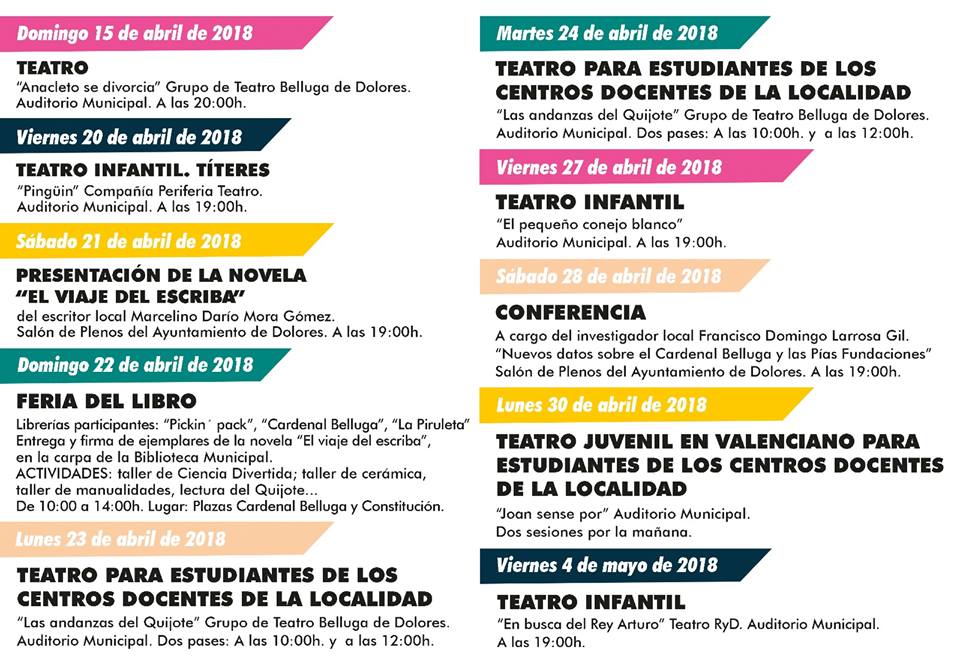 Domingo 15 de abril de 2018

TEATRO
"Anacleto se divorcia" Grupo de Teatro Belluga de Dolores.
Auditorio Municipal. A las 20:00h.

Viernes 20 de abril de 2018

TEATRO INFANTIL. TÍTERES
"Pingüin" Compañía Periferia Teatro.
Auditorio Municipal. A las 19:00h.

Sábado 21 de abril de 2018

PRESENTACIÓN DE LA NOVELA "EL VIAJE DEL ESCRIBA"
del escritor local Marcelino Darío Mora Gómez.
Salón de Plenos del Ayuntamiento de Dolores. A las 19:00h.

Domingo 22 de abril de 2018

FERIA DEL LIBRO
Librerías participantes: "Pickin´ pack", "Cardenal Belluga", "La Piruleta"
Entrega y firma de ejemplares de la novela "El viaje del escriba", en la carpa de la Biblioteca Municipal.
ACTIVIDADES: taller de Ciencia Divertida; taller de cerámica, taller de manualidades, lectura del Quijote...
De 10:00 a 14:00h. Lugar: Plazas Cardenal Belluga y Constitución.

Lunes 23 de abril de 2018

TEATRO PARA ESTUDIANTES DE LOS CENTROS DOCENTES DE LA LOCALIDAD
"Las andanzas del Quijote" Grupo de Teatro Belluga de Dolores.
Auditorio Municipal. Dos pases: A las 10:00h. y a las 12:00h.

Martes 24 de abril de 2018

TEATRO PARA ESTUDIANTES DE LOS CENTROS DOCENTES DE LA LOCALIDAD
"Las andanzas del Quijote" Grupo de Teatro Belluga de Dolores.
Auditorio Municipal. Dos pases: A las 10:00h. y a las 12:00h.

Viernes 27 de abril de 2018

TEATRO INFANTIL
"El pequeño conejo blanco"
Auditorio Municipal. A las 19:00h.

Sábado 28 de abril de 2018

CONFERENCIA
A cargo del investigador local Francisco Domingo Larrosa Gil.
"Nuevos datos sobre el Cardenal Belluga y las Pías Fundaciones"
Salón de Plenos del Ayuntamiento de Dolores. A las 19:00h.

Lunes 30 de abril de 2018

TEATRO JUVENIL EN VALENCIANO PARA ESTUDIANTES DE LOS CENTROS DOCENTES DE LA LOCALIDAD
"Joan sense por" Auditorio Municipal.
Dos sesiones por la mañana.

Viernes 4 de mayo de 2018

TEATRO INFANTIL
"En busca del Rey Arturo" Teatro RyD. Auditorio Municipal.
A las 19:00h.